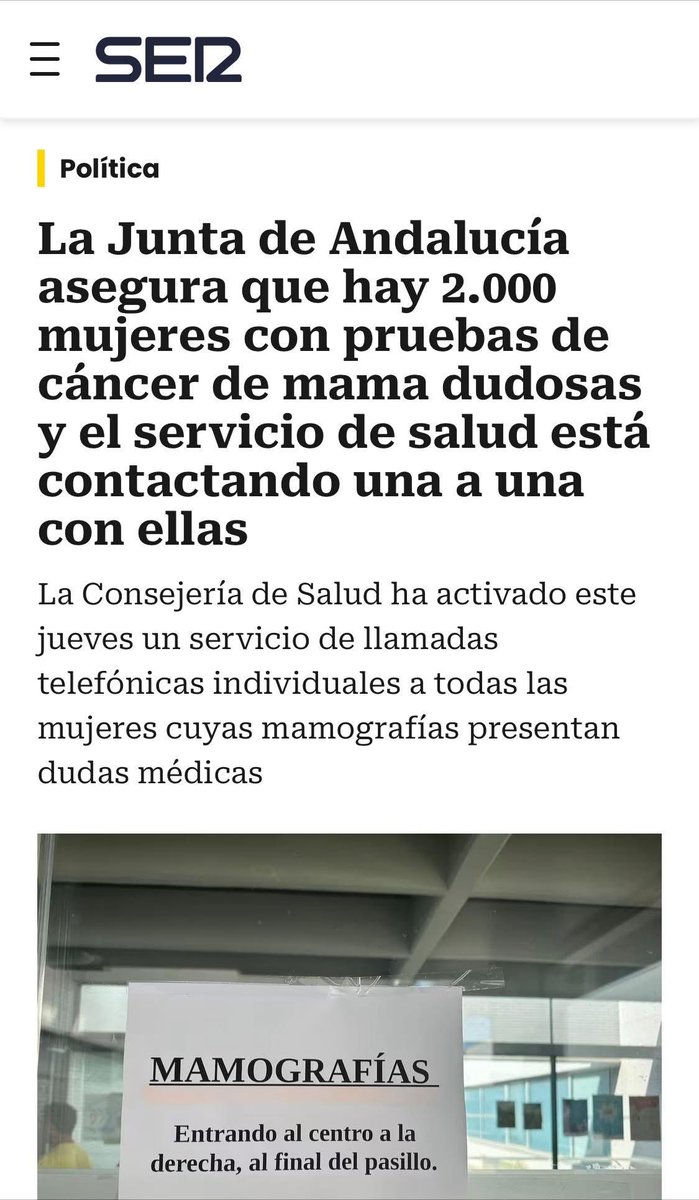 SER

Política

La Junta de Andalucía asegura que hay 2.000 mujeres con pruebas de cáncer de mama dudosas y el servicio de salud está contactando una a una con ellas

La Consejería de Salud ha activado este jueves un servicio de llamadas telefónicas individuales a todas las mujeres cuyas mamografías presentan dudas médicas

MAMOGRAFÍAS

Entrando al centro a la derecha, al final del pasillo.